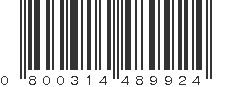 0 800314 489924